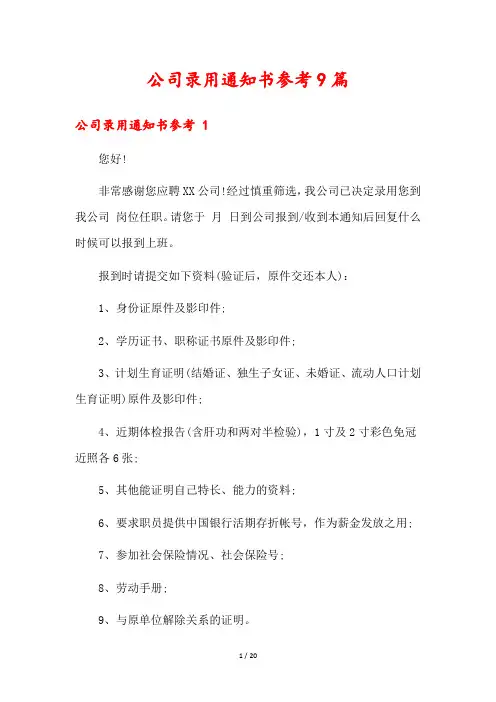 公司录用通知书参考9篇

公司录用通知书参考 1

您好!

非常感谢您应聘XX公司!经过慎重筛选，我公司已决定录用您到我公司 岗位任职。请您于 月 日到公司报到/收到本通知后回复什么时候可以报到上班。

报到时请提交如下资料(验证后，原件交还本人)：

1、身份证原件及影印件;

2、学历证书、职称证书原件及影印件;

3、计划生育证明(结婚证、独生子女证、未婚证、流动人口计划生育证明)原件及影印件;

4、近期体检报告(含肝功和两对半检验)，1寸及2寸彩色免冠近照各6张;

5、其他能证明自己特长、能力的资料;

6、要求职员提供中国银行活期存折帐号，作为薪金发放之用;

7、参加社会保险情况、社会保险号;

8、劳动手册;

9、与原单位解除关系的证明。

1 / 20